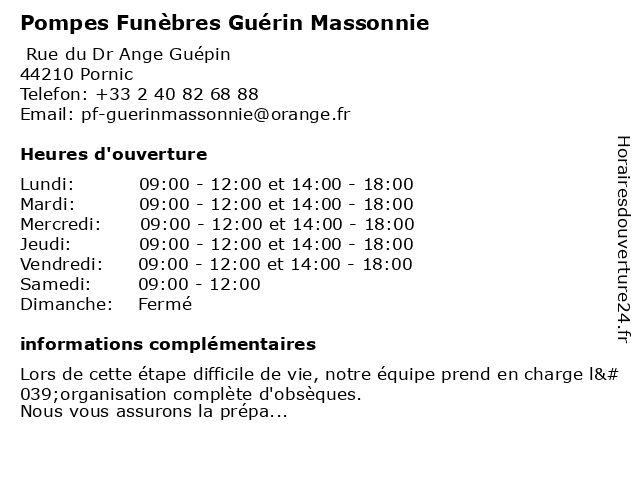 Pompes Funèbres Guérin Massonnie

Rue du Dr Ange Guépin
44210 Pornic
Telefon: +33 2 40 82 68 88
Email: pf-guerinmassonnie@orange.fr

Heures d'ouverture

| | |
|---|---|
| Lundi: | 09:00 - 12:00 et 14:00 - 18:00 |
| Mardi: | 09:00 - 12:00 et 14:00 - 18:00 |
| Mercredi: | 09:00 - 12:00 et 14:00 - 18:00 |
| Jeudi: | 09:00 - 12:00 et 14:00 - 18:00 |
| Vendredi: | 09:00 - 12:00 et 14:00 - 18:00 |
| Samedi: | 09:00 - 12:00 |
| Dimanche: | Fermé |

informations complémentaires

Lors de cette étape difficile de vie, notre équipe prend en charge l&#039;organisation complète d'obsèques.
Nous vous assurons la prépa...

Horairesdouverture24.fr